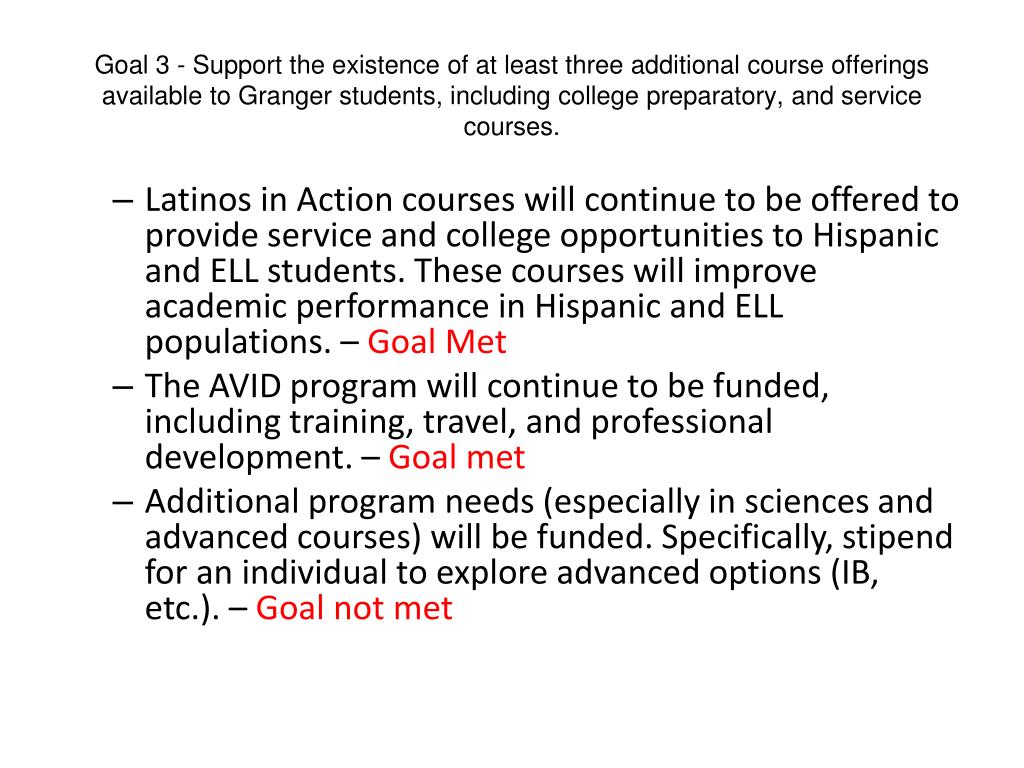 Goal 3 - Support the existence of at least three additional course offerings available to Granger students, including college preparatory, and service courses.

– Latinos in Action courses will continue to be offered to provide service and college opportunities to Hispanic and ELL students. These courses will improve academic performance in Hispanic and ELL populations. – Goal Met

– The AVID program will continue to be funded, including training, travel, and professional development. – Goal met

– Additional program needs (especially in sciences and advanced courses) will be funded. Specifically, stipend for an individual to explore advanced options (IB, etc.). – Goal not met